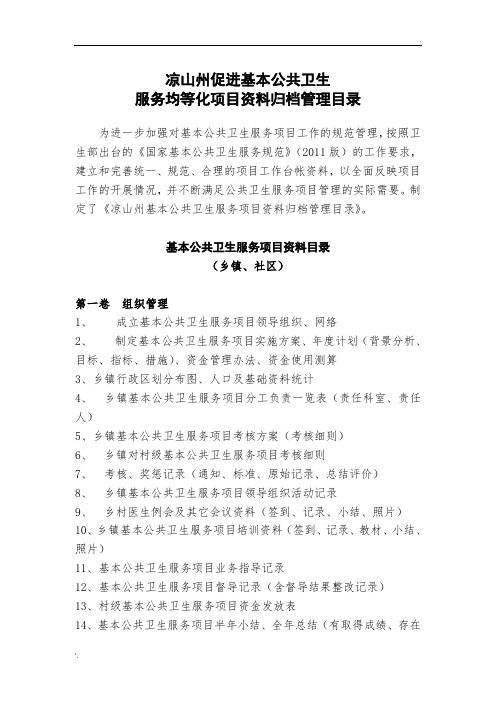 凉山州促进基本公共卫生
服务均等化项目资料归档管理目录

为进一步加强对基本公共卫生服务项目工作的规范管理，按照卫生部出台的《国家基本公共卫生服务规范》（2011 版）的工作要求，建立和完善统一、规范、合理的项目工作台帐资料，以全面反映项目工作的开展情况，并不断满足公共卫生服务项目管理的实际需要。制定了《凉山州基本公共卫生服务项目资料归档管理目录》。

基本公共卫生服务项目资料目录
（乡镇、社区）

第一卷　组织管理
1、　成立基本公共卫生服务项目领导组织、网络
2、　制定基本公共卫生服务项目实施方案、年度计划（背景分析、目标、指标、措施）、资金管理办法、资金使用测算
3、乡镇行政区划分布图、人口及基础资料统计
4、　乡镇基本公共卫生服务项目分工负责一览表（责任科室、责任人）
5、乡镇基本公共卫生服务项目考核方案（考核细则）
6、　乡镇对村级基本公共卫生服务项目考核细则
7、　考核、奖惩记录（通知、标准、原始记录、总结评价）
8、　乡镇基本公共卫生服务项目领导组织活动记录
9、　乡村医生例会及其它会议资料（签到、记录、小结、照片）
10、乡镇基本公共卫生服务项目培训资料（签到、记录、教材、小结、照片）
11、基本公共卫生服务项目业务指导记录
12、基本公共卫生服务项目督导记录（含督导结果整改记录）
13、村级基本公共卫生服务项目资金发放表
14、基本公共卫生服务项目半年小结、全年总结（有取得成绩、存在